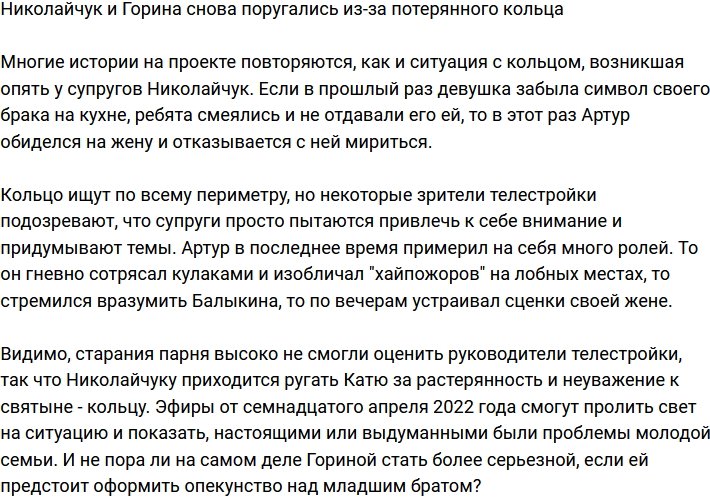 Николайчук и Горина снова поругались из-за потерянного кольца

Многие истории на проекте повторяются, как и ситуация с кольцом, возникшая опять у супругов Николайчук. Если в прошлый раз девушка забыла символ своего брака на кухне, ребята смеялись и не отдавали его ей, то в этот раз Артур обиделся на жену и отказывается с ней мириться.

Кольцо ищут по всему периметру, но некоторые зрители телестройки подозревают, что супруги просто пытаются привлечь к себе внимание и придумывают темы. Артур в последнее время примерил на себя много ролей. То он гневно сотрясал кулаками и изобличал "хайпожоров" на лобных местах, то стремился вразумить Балыкина, то по вечерам устраивал сценки своей жене.

Видимо, старания парня высоко не смогли оценить руководители телестройки, так что Николайчуку приходится ругать Катю за растерянность и неуважение к святыне - кольцу. Эфиры от семнадцатого апреля 2022 года смогут пролить свет на ситуацию и показать, настоящими или выдуманными были проблемы молодой семьи. И не пора ли на самом деле Гориной стать более серьезной, если ей предстоит оформить опекунство над младшим братом?